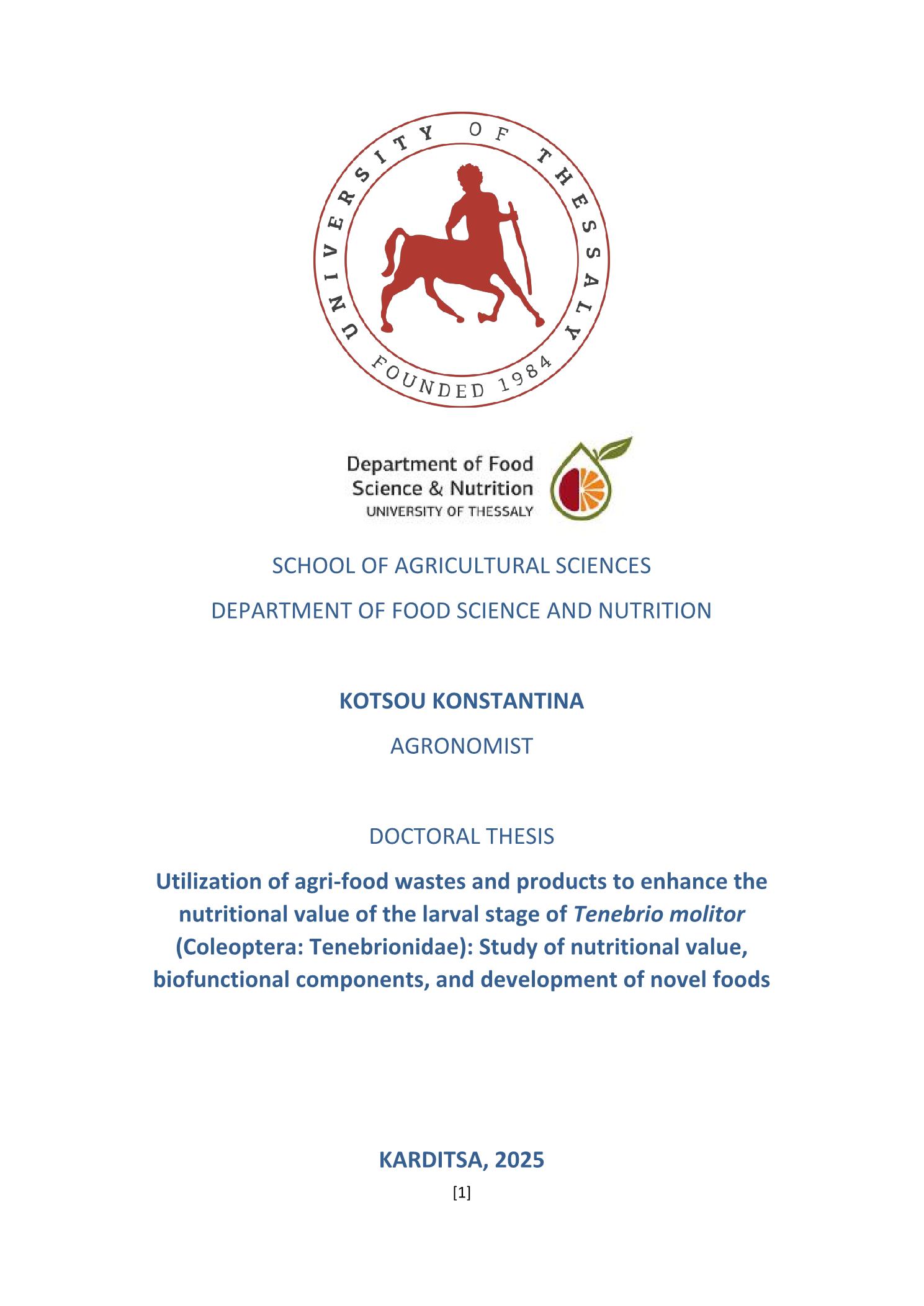 UNIVERSITY OF THESSALY
FOUNDED 1984

Department of Food Science & Nutrition
UNIVERSITY OF THESSALY

SCHOOL OF AGRICULTURAL SCIENCES

DEPARTMENT OF FOOD SCIENCE AND NUTRITION

KOTSOU KONSTANTINA

AGRONOMIST

DOCTORAL THESIS

Utilization of agri-food wastes and products to enhance the nutritional value of the larval stage of Tenebrio molitor (Coleoptera: Tenebrionidae): Study of nutritional value, biofunctional components, and development of novel foods

KARDITSA, 2025

[1]